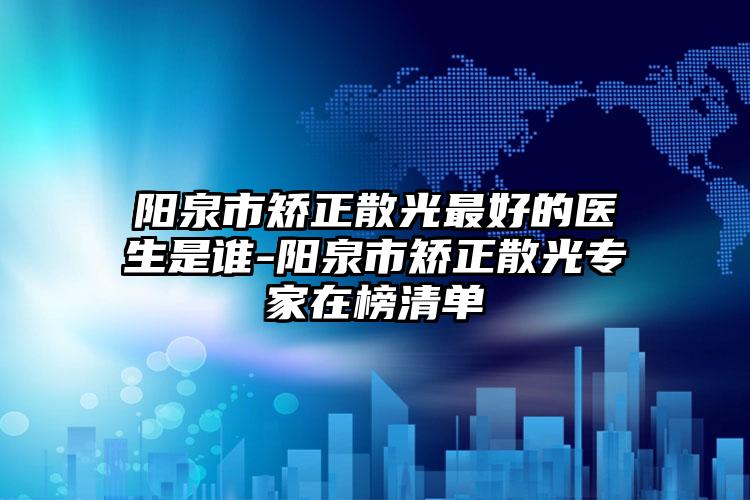 阳泉市矫正散光最好的医生是谁-阳泉市矫正散光专家在榜清单